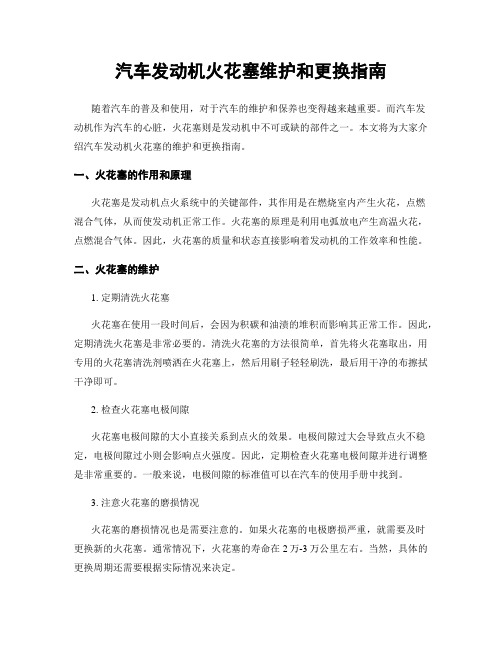 汽车发动机火花塞维护和更换指南

随着汽车的普及和使用，对于汽车的维护和保养也变得越来越重要。而汽车发动机作为汽车的心脏，火花塞则是发动机中不可或缺的部件之一。本文将为大家介绍汽车发动机火花塞的维护和更换指南。

一、火花塞的作用和原理

火花塞是发动机点火系统中的关键部件，其作用是在燃烧室内产生火花，点燃混合气体，从而使发动机正常工作。火花塞的原理是利用电弧放电产生高温火花，点燃混合气体。因此，火花塞的质量和状态直接影响着发动机的工作效率和性能。

二、火花塞的维护

1. 定期清洗火花塞

火花塞在使用一段时间后，会因为积碳和油渍的堆积而影响其正常工作。因此，定期清洗火花塞是非常必要的。清洗火花塞的方法很简单，首先将火花塞取出，用专用的火花塞清洗剂喷洒在火花塞上，然后用刷子轻轻刷洗，最后用干净的布擦拭干净即可。

2. 检查火花塞电极间隙

火花塞电极间隙的大小直接关系到点火的效果。电极间隙过大会导致点火不稳定，电极间隙过小则会影响点火强度。因此，定期检查火花塞电极间隙并进行调整是非常重要的。一般来说，电极间隙的标准值可以在汽车的使用手册中找到。

3. 注意火花塞的磨损情况

火花塞的磨损情况也是需要注意的。如果火花塞的电极磨损严重，就需要及时更换新的火花塞。通常情况下，火花塞的寿命在 2 万-3 万公里左右。当然，具体的更换周期还需要根据实际情况来决定。